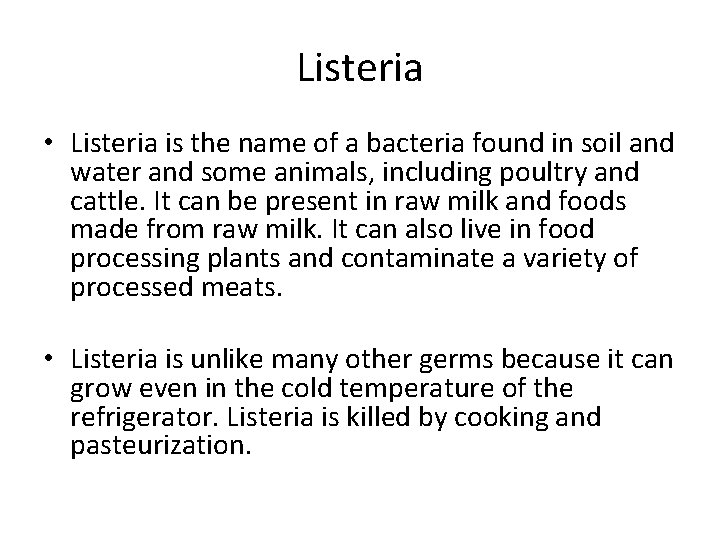 Listeria

• Listeria is the name of a bacteria found in soil and water and some animals, including poultry and cattle. It can be present in raw milk and foods made from raw milk. It can also live in food processing plants and contaminate a variety of processed meats.

• Listeria is unlike many other germs because it can grow even in the cold temperature of the refrigerator. Listeria is killed by cooking and pasteurization.